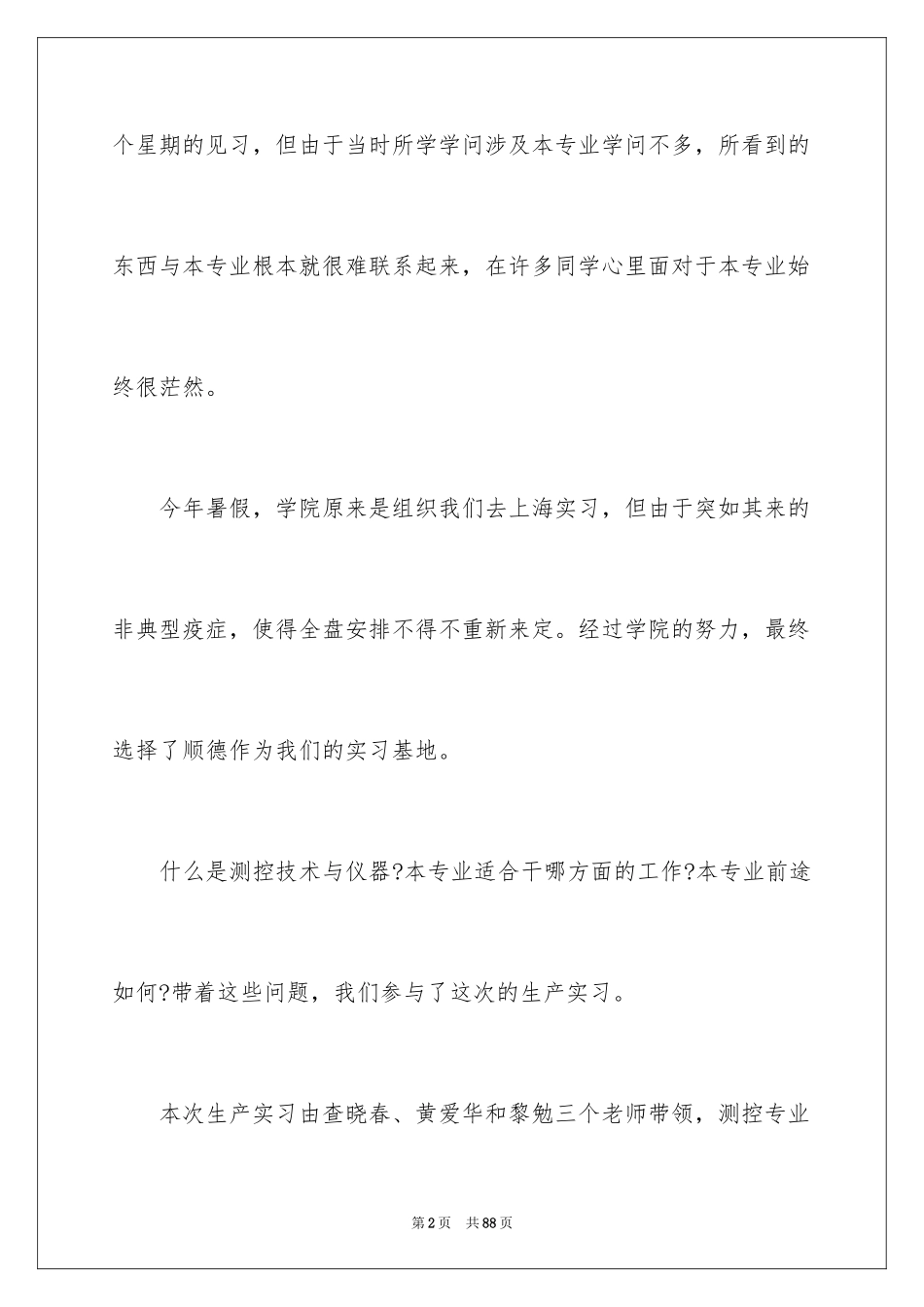 个星期的见习，但由于当时所学学问涉及本专业学问不多，所看到的东西与本专业根本就很难联系起来，在许多同学心里面对于本专业始终很茫然。

今年暑假，学院原来是组织我们去上海实习，但由于突如其来的非典型疫症，使得全盘安排不得不重新来定。经过学院的努力，最终选择了顺德作为我们的实习基地。

什么是测控技术与仪器?本专业适合干哪方面的工作?本专业前途如何?带着这些问题，我们参与了这次的生产实习。

本次生产实习由查晓春、黄爱华和黎勉三个老师带领，测控专业

第2页 共88页